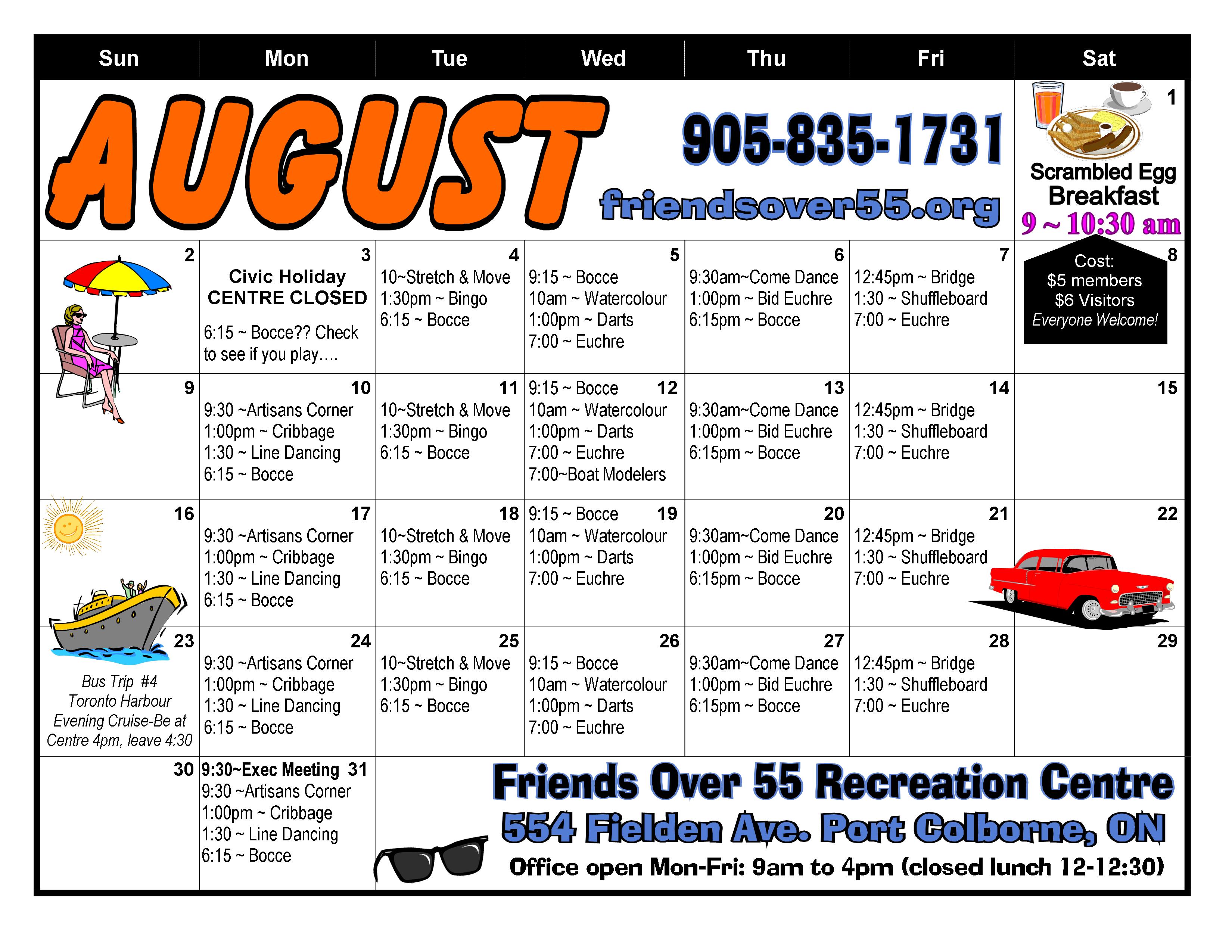 | Sun | Mon | Tue | Wed | Thu | Fri | Sat |
|---|---|---|---|---|---|---|
| AUGUST 905-835-1731 friendsover55.org | | | | | | 1 Scrambled Egg Breakfast 9 ~ 10:30 am |
| 2 | 3 Civic Holiday CENTRE CLOSED 6:15 ~ Bocce?? Check to see if you play…. | 4 10~Stretch & Move 1:30pm ~ Bingo 6:15 ~ Bocce | 5 9:15 ~ Bocce 10am ~ Watercolour 1:00pm ~ Darts 7:00 ~ Euchre | 6 9:30am~Come Dance 1:00pm ~ Bid Euchre 6:15pm ~ Bocce | 7 12:45pm ~ Bridge 1:30 ~ Shuffleboard 7:00 ~ Euchre | 8 Cost: $5 members $6 Visitors Everyone Welcome! |
| 9 | 10 9:30 ~Artisans Corner 1:00pm ~ Cribbage 1:30 ~ Line Dancing 6:15 ~ Bocce | 11 10~Stretch & Move 1:30pm ~ Bingo 6:15 ~ Bocce | 12 9:15 ~ Bocce 10am ~ Watercolour 1:00pm ~ Darts 7:00 ~ Euchre 7:00~Boat Modelers | 13 9:30am~Come Dance 1:00pm ~ Bid Euchre 6:15pm ~ Bocce | 14 12:45pm ~ Bridge 1:30 ~ Shuffleboard 7:00 ~ Euchre | 15 |
| 16 | 17 9:30 ~Artisans Corner 1:00pm ~ Cribbage 1:30 ~ Line Dancing 6:15 ~ Bocce | 18 10~Stretch & Move 1:30pm ~ Bingo 6:15 ~ Bocce | 19 9:15 ~ Bocce 10am ~ Watercolour 1:00pm ~ Darts 7:00 ~ Euchre | 20 9:30am~Come Dance 1:00pm ~ Bid Euchre 6:15pm ~ Bocce | 21 12:45pm ~ Bridge 1:30 ~ Shuffleboard 7:00 ~ Euchre | 22 |
| 23 Bus Trip #4 Toronto Harbour Evening Cruise-Be at Centre 4pm, leave 4:30 | 24 9:30 ~Artisans Corner 1:00pm ~ Cribbage 1:30 ~ Line Dancing 6:15 ~ Bocce | 25 10~Stretch & Move 1:30pm ~ Bingo 6:15 ~ Bocce | 26 9:15 ~ Bocce 10am ~ Watercolour 1:00pm ~ Darts 7:00 ~ Euchre | 27 9:30am~Come Dance 1:00pm ~ Bid Euchre 6:15pm ~ Bocce | 28 12:45pm ~ Bridge 1:30 ~ Shuffleboard 7:00 ~ Euchre | 29 |
| 30 | 31 9:30~Exec Meeting 9:30 ~Artisans Corner 1:00pm ~ Cribbage 1:30 ~ Line Dancing 6:15 ~ Bocce | Friends Over 55 Recreation Centre 554 Fielden Ave. Port Colborne, ON Office open Mon-Fri: 9am to 4pm (closed lunch 12-12:30) | | | | |